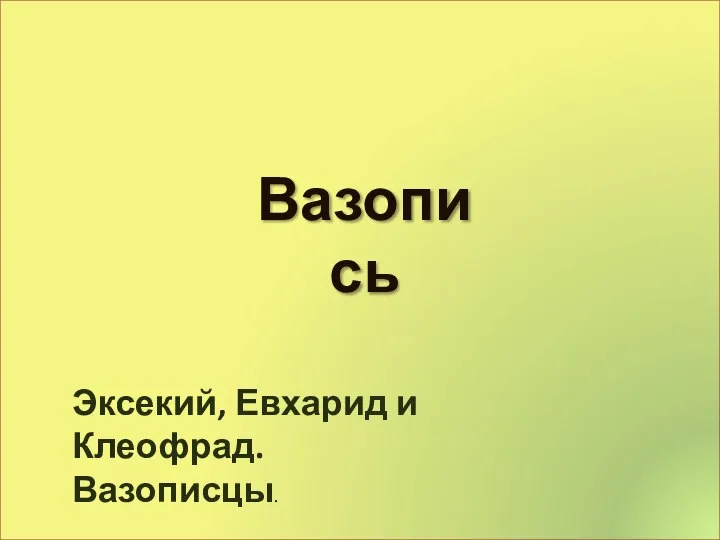 Вазопись

Эксекий, Евхарид и Клеофрад. Вазописцы.